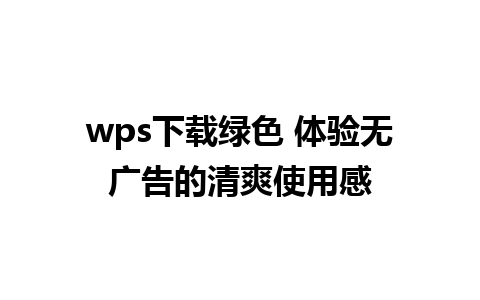 wps下载绿色 体验无广告的清爽使用感